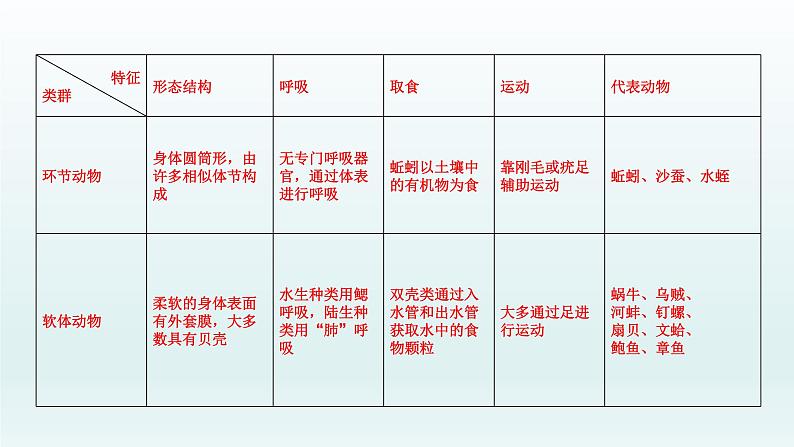 | 特征 类群 | 形态结构 | 呼吸 | 取食 | 运动 | 代表动物 |
|---|---|---|---|---|---|
| 环节动物 | 身体圆筒形，由许多相似体节构成 | 无专门呼吸器官，通过体表进行呼吸 | 蚯蚓以土壤中的有机物为食 | 靠刚毛或疣足辅助运动 | 蚯蚓、沙蚕、水蛭 |
| 软体动物 | 柔软的身体表面有外套膜，大多数具有贝壳 | 水生种类用鳃呼吸，陆生种类用“肺”呼吸 | 双壳类通过入水管和出水管获取水中的食物颗粒 | 大多通过足进行运动 | 蜗牛、乌贼、河蚌、钉螺、扇贝、文蛤、鲍鱼、章鱼 |